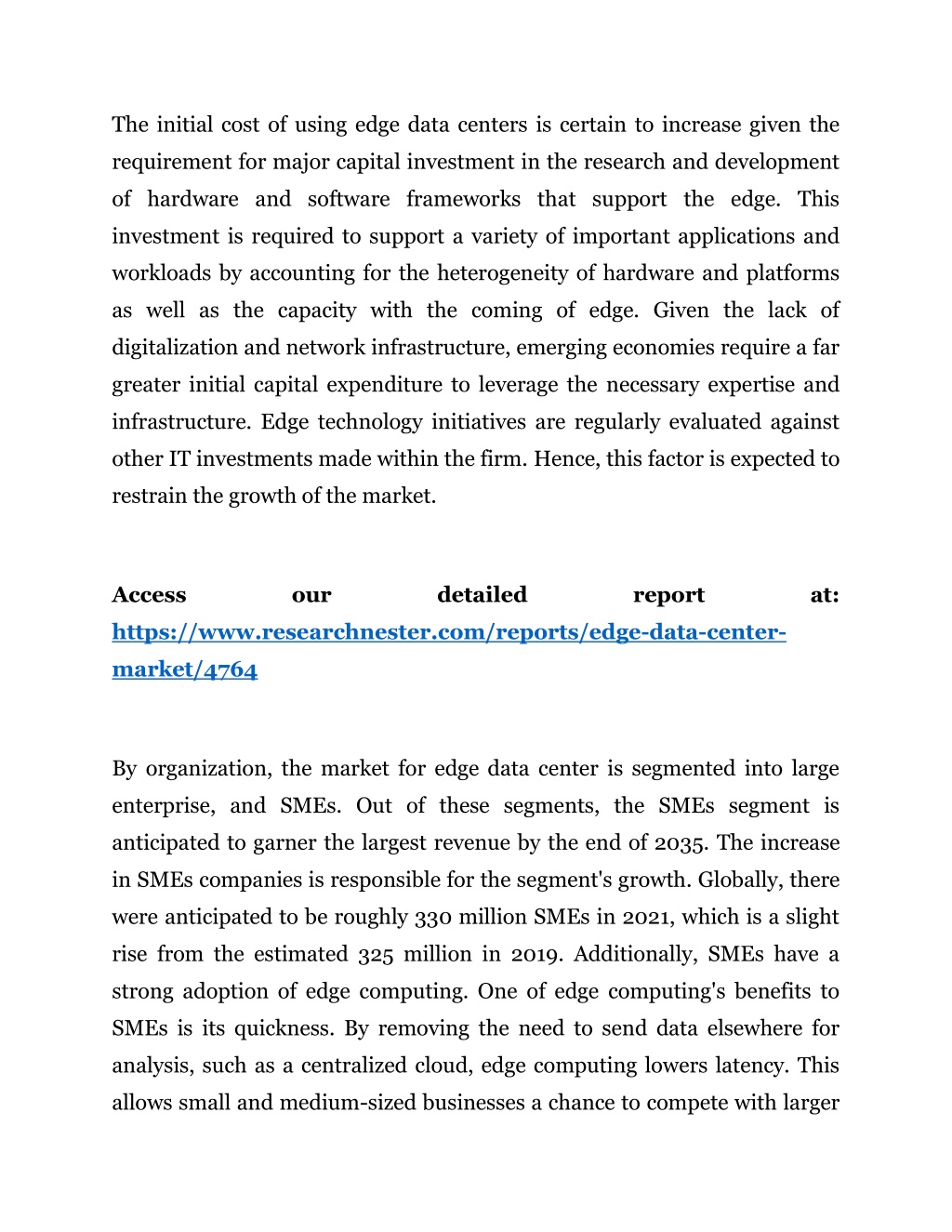 The initial cost of using edge data centers is certain to increase given the requirement for major capital investment in the research and development of hardware and software frameworks that support the edge. This investment is required to support a variety of important applications and workloads by accounting for the heterogeneity of hardware and platforms as well as the capacity with the coming of edge. Given the lack of digitalization and network infrastructure, emerging economies require a far greater initial capital expenditure to leverage the necessary expertise and infrastructure. Edge technology initiatives are regularly evaluated against other IT investments made within the firm. Hence, this factor is expected to restrain the growth of the market.

Access our detailed report at: https://www.researchnester.com/reports/edge-data-center-market/4764

By organization, the market for edge data center is segmented into large enterprise, and SMEs. Out of these segments, the SMEs segment is anticipated to garner the largest revenue by the end of 2035. The increase in SMEs companies is responsible for the segment's growth. Globally, there were anticipated to be roughly 330 million SMEs in 2021, which is a slight rise from the estimated 325 million in 2019. Additionally, SMEs have a strong adoption of edge computing. One of edge computing's benefits to SMEs is its quickness. By removing the need to send data elsewhere for analysis, such as a centralized cloud, edge computing lowers latency. This allows small and medium-sized businesses a chance to compete with larger